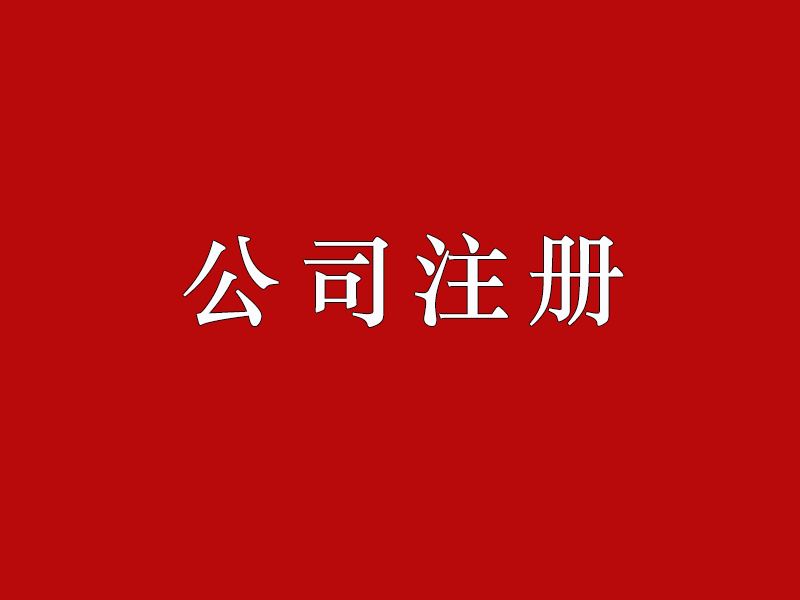 公司注册